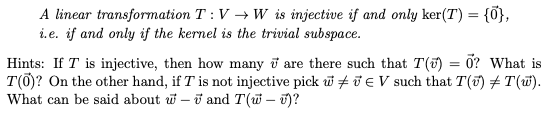 A linear transformation $T : V \to W$ is injective if and only $\ker(T) = \{\vec{0}\}$, i.e. if and only if the kernel is the trivial subspace.

Hints: If $T$ is injective, then how many $\vec{v}$ are there such that $T(\vec{v}) = \vec{0}$? What is $T(\vec{0})$? On the other hand, if $T$ is not injective pick $\vec{w} \neq \vec{v} \in V$ such that $T(\vec{v}) \neq T(\vec{w})$. What can be said about $\vec{w} - \vec{v}$ and $T(\vec{w} - \vec{v})$?